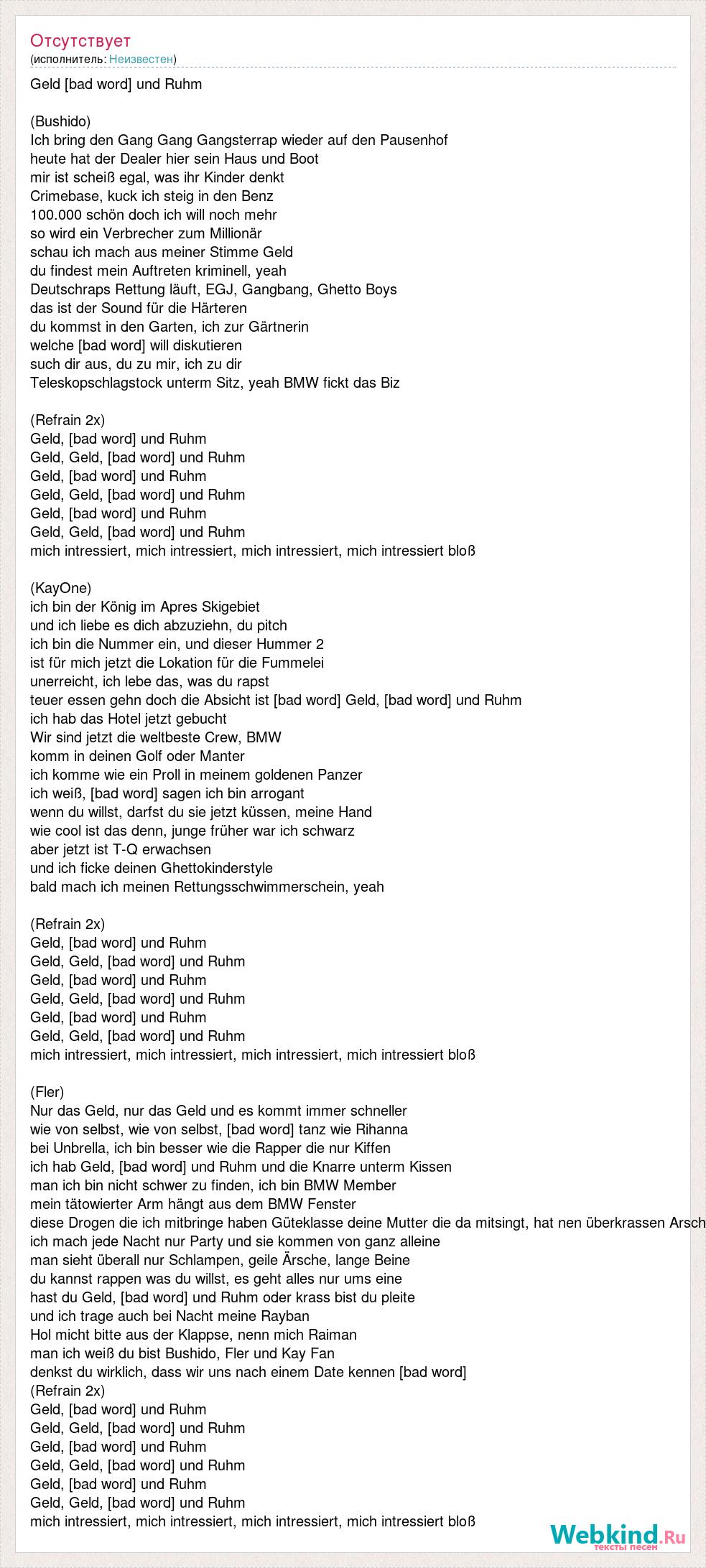 Отсутствует
(исполнитель: Неизвестен)

Geld [bad word] und Ruhm

(Bushido)
Ich bring den Gang Gang Gangsterrap wieder auf den Pausenhof
heute hat der Dealer hier sein Haus und Boot
mir ist scheiß egal, was ihr Kinder denkt
Crimebase, kuck ich steig in den Benz
100.000 schön doch ich will noch mehr
so wird ein Verbrecher zum Millionär
schau ich mach aus meiner Stimme Geld
du findest mein Auftreten kriminell, yeah
Deutschraps Rettung läuft, EGJ, Gangbang, Ghetto Boys
das ist der Sound für die Härteren
du kommst in den Garten, ich zur Gärtnerin
welche [bad word] will diskutieren
such dir aus, du zu mir, ich zu dir
Teleskopschlagstock unterm Sitz, yeah BMW fickt das Biz

(Refrain 2x)
Geld, [bad word] und Ruhm
Geld, Geld, [bad word] und Ruhm
Geld, [bad word] und Ruhm
Geld, Geld, [bad word] und Ruhm
Geld, [bad word] und Ruhm
Geld, Geld, [bad word] und Ruhm
mich intressiert, mich intressiert, mich intressiert, mich intressiert bloß

(KayOne)
ich bin der König im Apres Skigebiet
und ich liebe es dich abzuziehn, du pitch
ich bin die Nummer ein, und dieser Hummer 2
ist für mich jetzt die Lokation für die Fummelei
unerreicht, ich lebe das, was du rapst
teuer essen gehn doch die Absicht ist [bad word] Geld, [bad word] und Ruhm
ich hab das Hotel jetzt gebucht
Wir sind jetzt die weltbeste Crew, BMW
komm in deinen Golf oder Manter
ich komme wie ein Proll in meinem goldenen Panzer
ich weiß, [bad word] sagen ich bin arrogant
wenn du willst, darfst du sie jetzt küssen, meine Hand
wie cool ist das denn, junge früher war ich schwarz
aber jetzt ist T-Q erwachsen
und ich ficke deinen Ghettokinderstyle
bald mach ich meinen Rettungsschwimmerschein, yeah

(Refrain 2x)
Geld, [bad word] und Ruhm
Geld, Geld, [bad word] und Ruhm
Geld, [bad word] und Ruhm
Geld, Geld, [bad word] und Ruhm
Geld, [bad word] und Ruhm
Geld, Geld, [bad word] und Ruhm
mich intressiert, mich intressiert, mich intressiert, mich intressiert bloß

(Fler)
Nur das Geld, nur das Geld und es kommt immer schneller
wie von selbst, wie von selbst, [bad word] tanz wie Rihanna
bei Unbrella, ich bin besser wie die Rapper die nur Kiffen
ich hab Geld, [bad word] und Ruhm und die Knarre unterm Kissen
man ich bin nicht schwer zu finden, ich bin BMW Member
mein tätowierter Arm hängt aus dem BMW Fenster
diese Drogen die ich mitbringe haben Güteklasse deine Mutter die da mitsingt, hat nen überkrassen Arsch
ich mach jede Nacht nur Party und sie kommen von ganz alleine
man sieht überall nur Schlampen, geile Ärsche, lange Beine
du kannst rappen was du willst, es geht alles nur ums eine
hast du Geld, [bad word] und Ruhm oder krass bist du pleite
und ich trage auch bei Nacht meine Rayban
Hol micht bitte aus der Klappse, nenn mich Raiman
man ich weiß du bist Bushido, Fler und Kay Fan
denkst du wirklich, dass wir uns nach einem Date kennen [bad word]
(Refrain 2x)
Geld, [bad word] und Ruhm
Geld, Geld, [bad word] und Ruhm
Geld, [bad word] und Ruhm
Geld, Geld, [bad word] und Ruhm
Geld, [bad word] und Ruhm
Geld, Geld, [bad word] und Ruhm
mich intressiert, mich intressiert, mich intressiert, mich intressiert bloß

Webkind.Ru
тексты песен